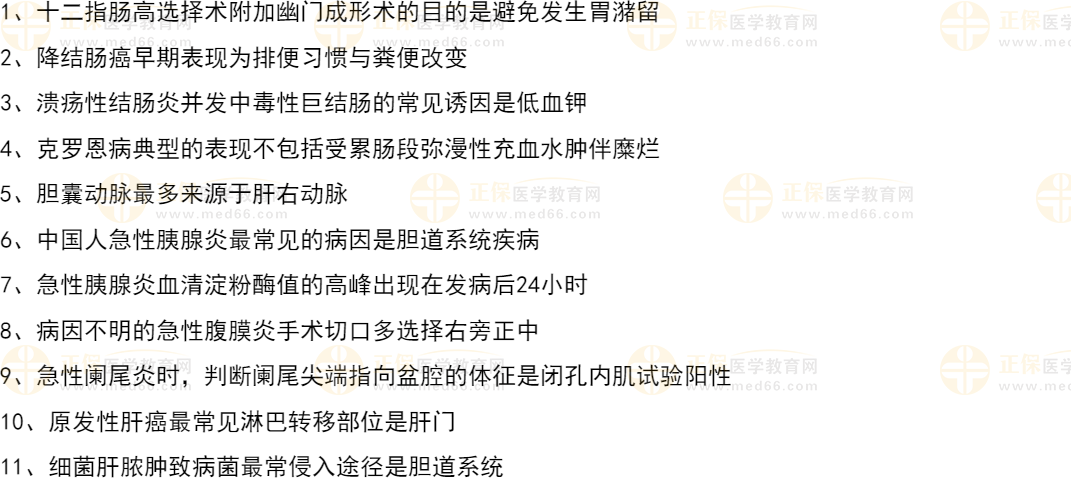 1、十二指肠高选择术附加幽门成形术的目的是避免发生胃潴留

2、降结肠癌早期表现为排便习惯与粪便改变

3、溃疡性结肠炎并发中毒性巨结肠的常见诱因是低血钾

4、克罗恩病典型的表现不包括受累肠段弥漫性充血水肿伴糜烂

5、胆囊动脉最多来源于肝右动脉

6、中国人急性胰腺炎最常见的病因是胆道系统疾病

7、急性胰腺炎血清淀粉酶值的高峰出现在发病后24小时

8、病因不明的急性腹膜炎手术切口多选择右旁正中

9、急性阑尾炎时，判断阑尾尖端指向盆腔的体征是闭孔内肌试验阳性

10、原发性肝癌最常见淋巴转移部位是肝门

11、细菌肝脓肿致病菌最常侵入途径是胆道系统

正保医学教育网
www.med66.com